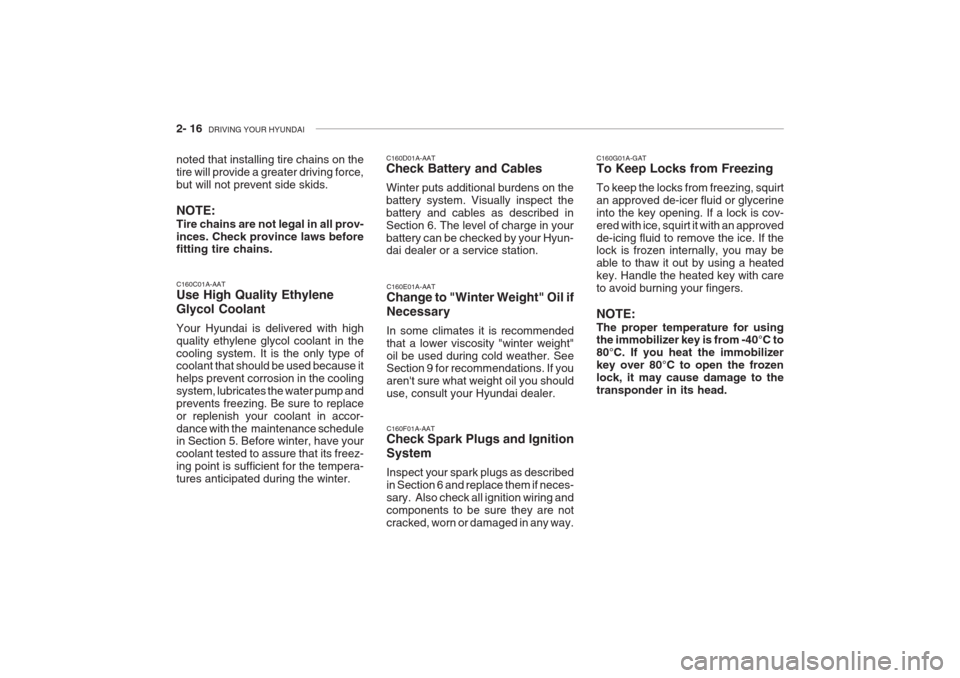 2- 16 DRIVING YOUR HYUNDAI

noted that installing tire chains on the tire will provide a greater driving force, but will not prevent side skids.

NOTE:
Tire chains are not legal in all provinces. Check province laws before fitting tire chains.

C160C01A-AAT
Use High Quality Ethylene Glycol Coolant
Your Hyundai is delivered with high quality ethylene glycol coolant in the cooling system. It is the only type of coolant that should be used because it helps prevent corrosion in the cooling system, lubricates the water pump and prevents freezing. Be sure to replace or replenish your coolant in accordance with the maintenance schedule in Section 5. Before winter, have your coolant tested to assure that its freezing point is sufficient for the temperatures anticipated during the winter.

C160D01A-AAT
Check Battery and Cables
Winter puts additional burdens on the battery system. Visually inspect the battery and cables as described in Section 6. The level of charge in your battery can be checked by your Hyundai dealer or a service station.

C160E01A-AAT
Change to "Winter Weight" Oil if Necessary
In some climates it is recommended that a lower viscosity "winter weight" oil be used during cold weather. See Section 9 for recommendations. If you aren't sure what weight oil you should use, consult your Hyundai dealer.

C160F01A-AAT
Check Spark Plugs and Ignition System
Inspect your spark plugs as described in Section 6 and replace them if necessary. Also check all ignition wiring and components to be sure they are not cracked, worn or damaged in any way.

C160G01A-GAT
To Keep Locks from Freezing
To keep the locks from freezing, squirt an approved de-icer fluid or glycerine into the key opening. If a lock is covered with ice, squirt it with an approved de-icing fluid to remove the ice. If the lock is frozen internally, you may be able to thaw it out by using a heated key. Handle the heated key with care to avoid burning your fingers.

NOTE:
The proper temperature for using the immobilizer key is from -40°C to 80°C. If you heat the immobilizer key over 80°C to open the frozen lock, it may cause damage to the transponder in its head.

carmanualsonline.info